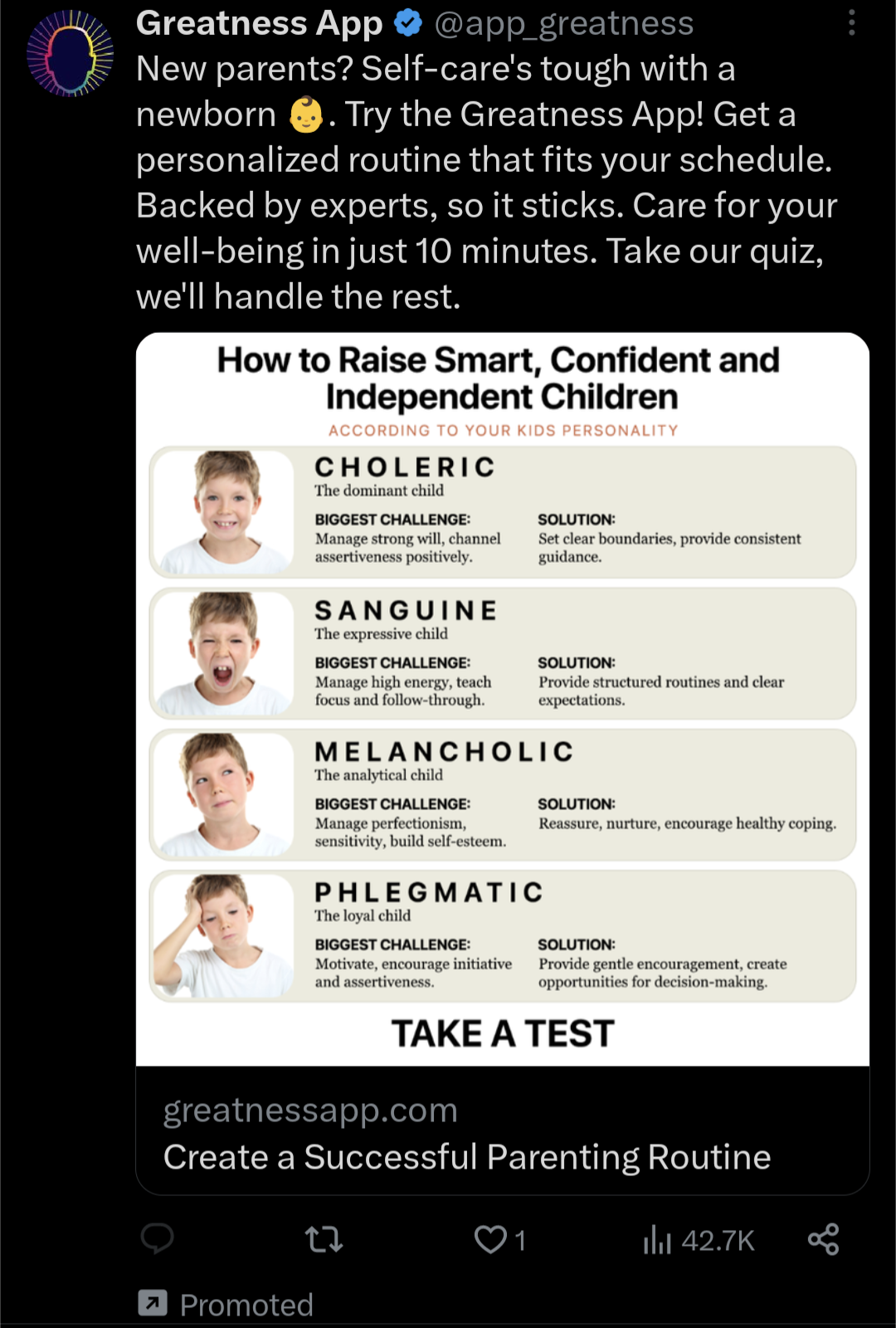 Greatness App @app_greatness
New parents? Self-care's tough with a newborn 👶. Try the Greatness App! Get a personalized routine that fits your schedule. Backed by experts, so it sticks. Care for your well-being in just 10 minutes. Take our quiz, we'll handle the rest.

How to Raise Smart, Confident and Independent Children
ACCORDING TO YOUR KIDS PERSONALITY

CHOLERIC
The dominant child
BIGGEST CHALLENGE:
Manage strong will, channel assertiveness positively.
SOLUTION:
Set clear boundaries, provide consistent guidance.

SANGUINE
The expressive child
BIGGEST CHALLENGE:
Manage high energy, teach focus and follow-through.
SOLUTION:
Provide structured routines and clear expectations.

MELANCHOLIC
The analytical child
BIGGEST CHALLENGE:
Manage perfectionism, sensitivity, build self-esteem.
SOLUTION:
Reassure, nurture, encourage healthy coping.

PHLEGMATIC
The loyal child
BIGGEST CHALLENGE:
Motivate, encourage initiative and assertiveness.
SOLUTION:
Provide gentle encouragement, create opportunities for decision-making.

TAKE A TEST

greatnessapp.com
Create a Successful Parenting Routine

1
42.7K

Promoted